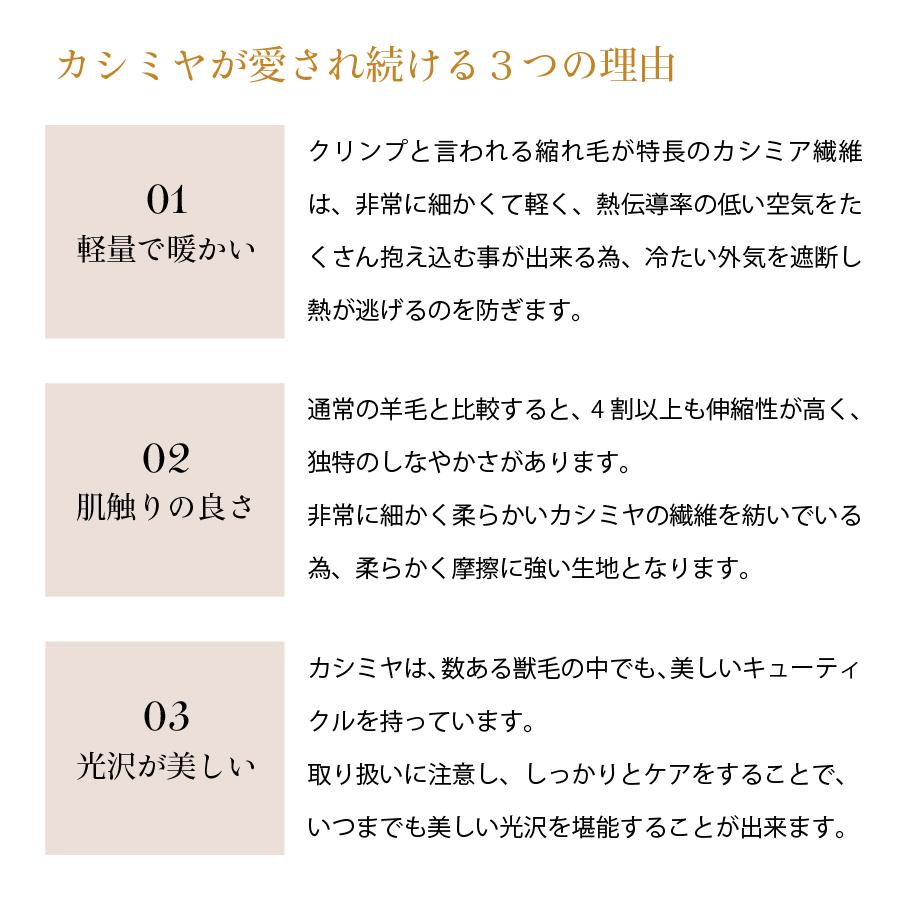 カシミヤが愛され続ける３つの理由

01
軽量で暖かい

クリンプと言われる縮れ毛が特長のカシミア繊維は、非常に細かくて軽く、熱伝導率の低い空気をたくさん抱え込む事が出来る為、冷たい外気を遮断し熱が逃げるのを防ぎます。

02
肌触りの良さ

通常の羊毛と比較すると、４割以上も伸縮性が高く、独特のしなやかさがあります。
非常に細かく柔らかいカシミヤの繊維を紡いでいる為、柔らかく摩擦に強い生地となります。

03
光沢が美しい

カシミヤは、数ある獣毛の中でも、美しいキューティクルを持っています。
取り扱いに注意し、しっかりとケアをすることで、いつまでも美しい光沢を堪能することが出来ます。